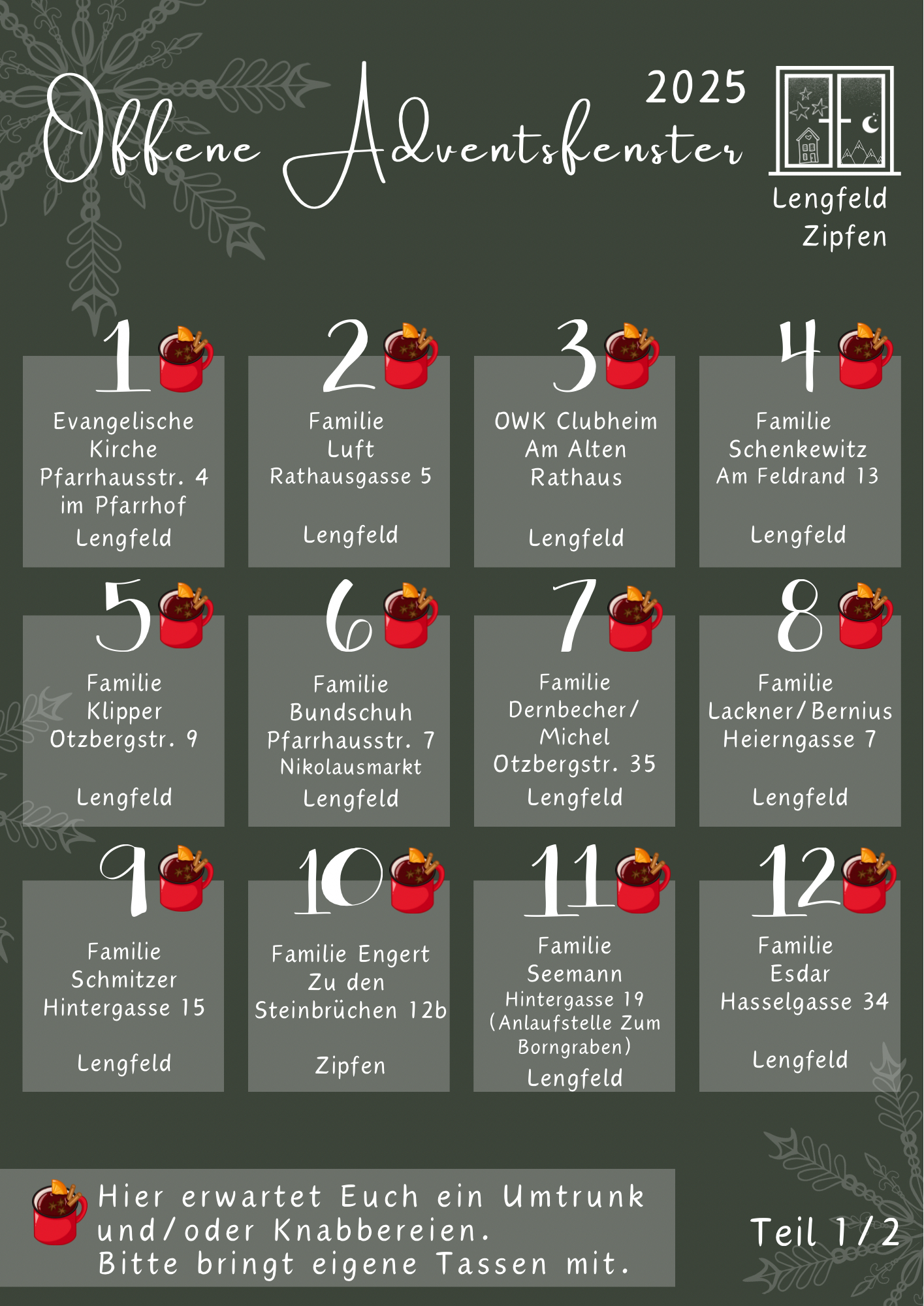 Offene Adventsfenster 2025

Lengfeld
Zipfen

1
Evangelische Kirche
Pfarrhausstr. 4
im Pfarrhof
Lengfeld

2
Familie
Luft
Rathausgasse 5
Lengfeld

3
OWK Clubheim
Am Alten
Rathaus
Lengfeld

4
Familie
Schenkewitz
Am Feldrand 13
Lengfeld

5
Familie
Klipper
Otzbergstr. 9
Lengfeld

6
Familie
Bundschuh
Pfarrhausstr. 7
Nikolausmarkt
Lengfeld

7
Familie
Dernbecher/
Michel
Otzbergstr. 35
Lengfeld

8
Familie
Lackner/Bernius
Heierngasse 7
Lengfeld

9
Familie
Schmitzer
Hintergasse 15
Lengfeld

10
Familie Engert
Zu den
Steinbrüchen 12b
Zipfen

11
Familie
Seemann
Hintergasse 19
(Anlaufstelle Zum
Borngraben)
Lengfeld

12
Familie
Esdar
Hasselgasse 34
Lengfeld

Hier erwartet Euch ein Umtrunk
und/oder Knabbereien.
Bitte bringt eigene Tassen mit.

Teil 1/2